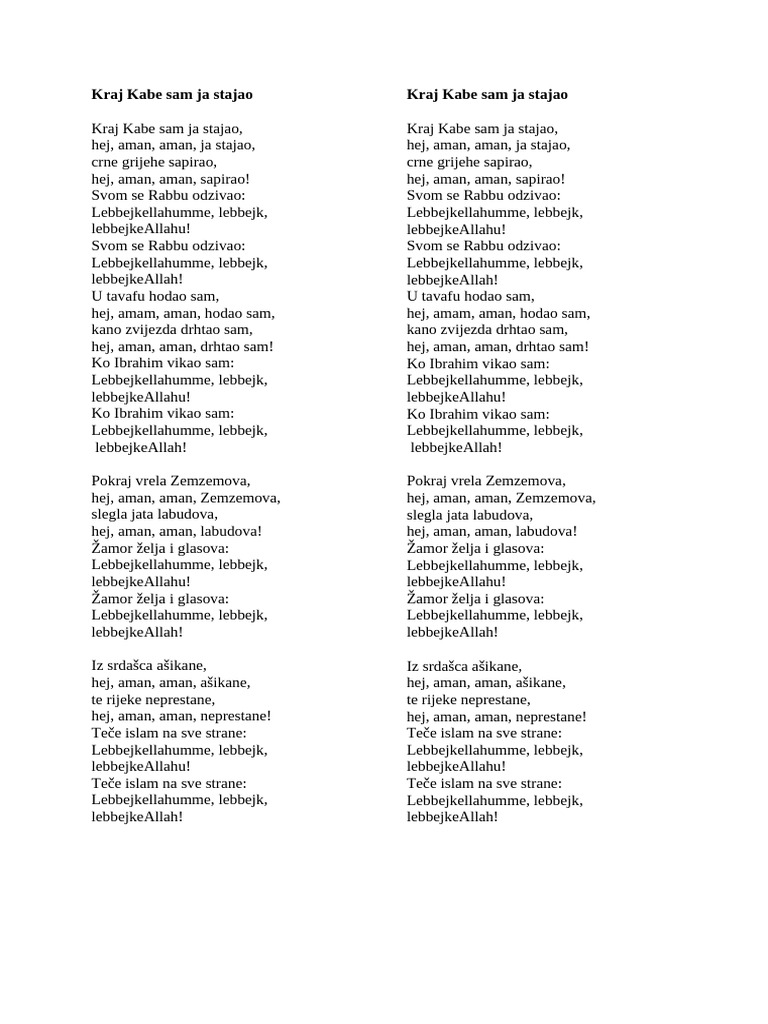 Kraj Kabe sam ja stajao

Kraj Kabe sam ja stajao,
hej, aman, aman, ja stajao,
crne grijehe sapirao,
hej, aman, aman, sapirao!
Svom se Rabbu odzivao:
Lebbejkellahumme, lebbejk,
lebbejkeAllahu!
Svom se Rabbu odzivao:
Lebbejkellahumme, lebbejk,
lebbejkeAllah!
U tavafu hodao sam,
hej, amam, aman, hodao sam,
kano zvijezda drhtao sam,
hej, aman, aman, drhtao sam!
Ko Ibrahim vikao sam:
Lebbejkellahumme, lebbejk,
lebbejkeAllahu!
Ko Ibrahim vikao sam:
Lebbejkellahumme, lebbejk,
lebbejkeAllah!

Pokraj vrela Zemzemova,
hej, aman, aman, Zemzemova,
slegla jata labudova,
hej, aman, aman, labudova!
Žamor želja i glasova:
Lebbejkellahumme, lebbejk,
lebbejkeAllahu!
Žamor želja i glasova:
Lebbejkellahumme, lebbejk,
lebbejkeAllah!

Iz srdašca ašikane,
hej, aman, aman, ašikane,
te rijeke neprestane,
hej, aman, aman, neprestane!
Teče islam na sve strane:
Lebbejkellahumme, lebbejk,
lebbejkeAllahu!
Teče islam na sve strane:
Lebbejkellahumme, lebbejk,
lebbejkeAllah!

Kraj Kabe sam ja stajao

Kraj Kabe sam ja stajao,
hej, aman, aman, ja stajao,
crne grijehe sapirao,
hej, aman, aman, sapirao!
Svom se Rabbu odzivao:
Lebbejkellahumme, lebbejk,
lebbejkeAllahu!
Svom se Rabbu odzivao:
Lebbejkellahumme, lebbejk,
lebbejkeAllah!
U tavafu hodao sam,
hej, amam, aman, hodao sam,
kano zvijezda drhtao sam,
hej, aman, aman, drhtao sam!
Ko Ibrahim vikao sam:
Lebbejkellahumme, lebbejk,
lebbejkeAllahu!
Ko Ibrahim vikao sam:
Lebbejkellahumme, lebbejk,
lebbejkeAllah!

Pokraj vrela Zemzemova,
hej, aman, aman, Zemzemova,
slegla jata labudova,
hej, aman, aman, labudova!
Žamor želja i glasova:
Lebbejkellahumme, lebbejk,
lebbejkeAllahu!
Žamor želja i glasova:
Lebbejkellahumme, lebbejk,
lebbejkeAllah!

Iz srdašca ašikane,
hej, aman, aman, ašikane,
te rijeke neprestane,
hej, aman, aman, neprestane!
Teče islam na sve strane:
Lebbejkellahumme, lebbejk,
lebbejkeAllahu!
Teče islam na sve strane:
Lebbejkellahumme, lebbejk,
lebbejkeAllah!